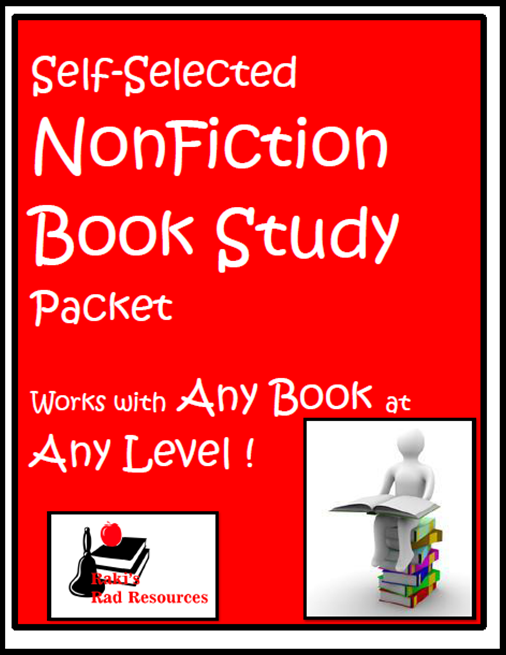 Self-Selected
NonFiction
Book Study
Packet

Works with Any Book at Any Level !

Raki's
Rad Resources